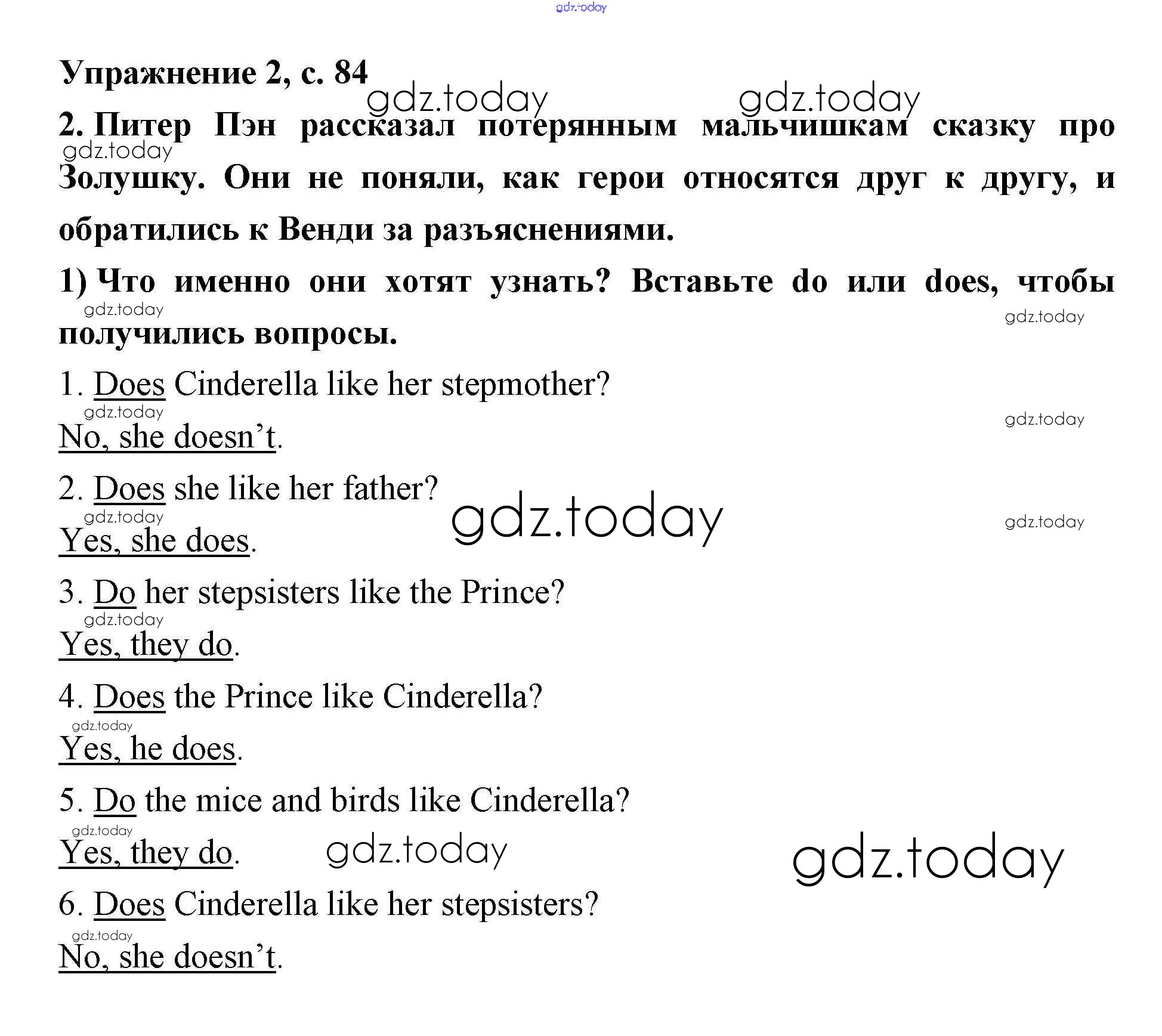 gdz.today

Упражнение 2, с. 84

gdz.today gdz.today

2. Питер Пэн рассказал потерянным мальчишкам сказку про Золушку. Они не поняли, как герои относятся друг к другу, и обратились к Венди за разъяснениями.

gdz.today

1) Что именно они хотят узнать? Вставьте do или does, чтобы получились вопросы.

gdz.today gdz.today

1. Does Cinderella like her stepmother?

gdz.today gdz.today

No, she doesn't.

2. Does she like her father?

gdz.today gdz.today gdz.today

Yes, she does.

3. Do her stepsisters like the Prince?

gdz.today

Yes, they do.

4. Does the Prince like Cinderella?

gdz.today

Yes, he does.

5. Do the mice and birds like Cinderella?

gdz.today

Yes, they do. gdz.today gdz.today

6. Does Cinderella like her stepsisters?

gdz.today

No, she doesn't.